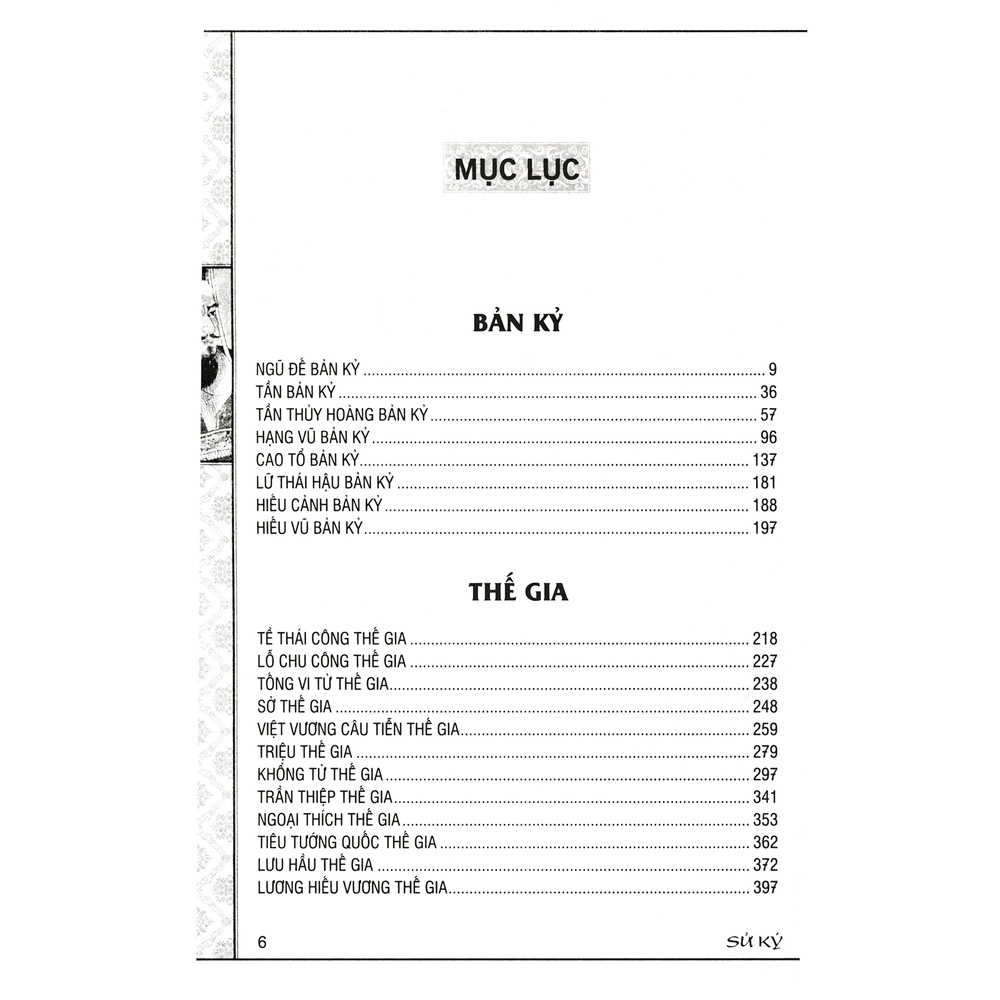 MỤC LỤC

BẢN KỶ

NGŨ ĐẾ BẢN KỶ 9
TẦN BẢN KỶ 36
TẦN THỦY HOÀNG BẢN KỶ 57
HẠNG VŨ BẢN KỶ 96
CAO TỔ BẢN KỶ 137
LỮ THÁI HẬU BẢN KỶ 181
HIẾU CẢNH BẢN KỶ 188
HIẾU VŨ BẢN KỶ 197

THẾ GIA

TỀ THÁI CÔNG THẾ GIA 218
LỖ CHU CÔNG THẾ GIA 227
TỐNG VI TỬ THẾ GIA 238
SỞ THẾ GIA 248
VIỆT VƯƠNG CÂU TIỄN THẾ GIA 259
TRIỆU THẾ GIA 279
KHỔNG TỬ THẾ GIA 297
TRẦN THIỆP THẾ GIA 341
NGOẠI THÍCH THẾ GIA 353
TIÊU TƯỚNG QUỐC THẾ GIA 362
LƯU HẦU THẾ GIA 372
LƯƠNG HIẾU VƯƠNG THẾ GIA 397

6 SỬ KÝ